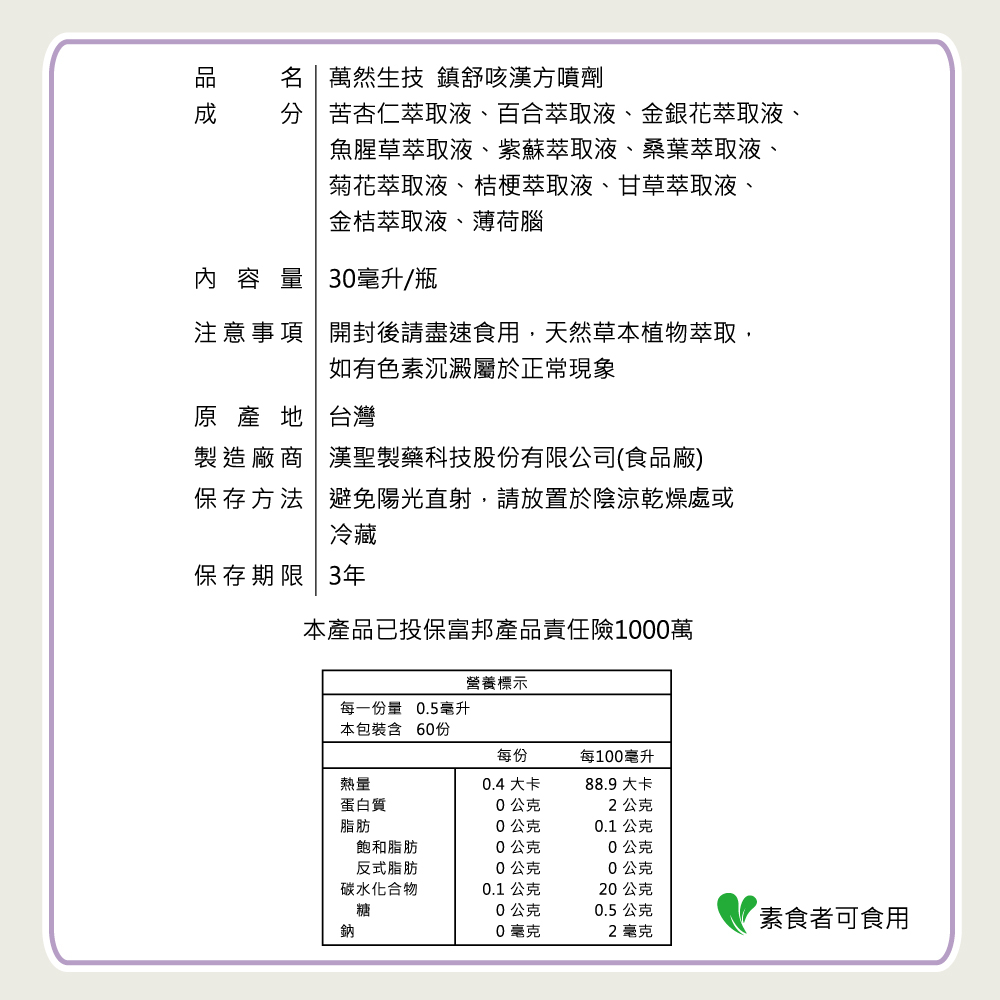 品名 | 萬然生技 鎮舒咳漢方噴劑
成分 | 苦杏仁萃取液、百合萃取液、金銀花萃取液、魚腥草萃取液、紫蘇萃取液、桑葉萃取液、菊花萃取液、桔梗萃取液、甘草萃取液、金桔萃取液、薄荷腦

內容量 | 30毫升/瓶

注意事項 | 開封後請盡速食用，天然草本植物萃取，如有色素沉澱屬於正常現象

原產地 | 台灣
製造廠商 | 漢聖製藥科技股份有限公司(食品廠)
保存方法 | 避免陽光直射，請放置於陰涼乾燥處或冷藏
保存期限 | 3年

本產品已投保富邦產品責任險1000萬

營養標示
每一份量 0.5毫升
本包裝含 60份

| | 每份 | 每100毫升 |
|---|---|---|
| 熱量 | 0.4 大卡 | 88.9 大卡 |
| 蛋白質 | 0 公克 | 2 公克 |
| 脂肪 | 0 公克 | 0.1 公克 |
| 飽和脂肪 | 0 公克 | 0 公克 |
| 反式脂肪 | 0 公克 | 0 公克 |
| 碳水化合物 | 0.1 公克 | 20 公克 |
| 糖 | 0 公克 | 0.5 公克 |
| 鈉 | 0 毫克 | 2 毫克 |

素食者可食用